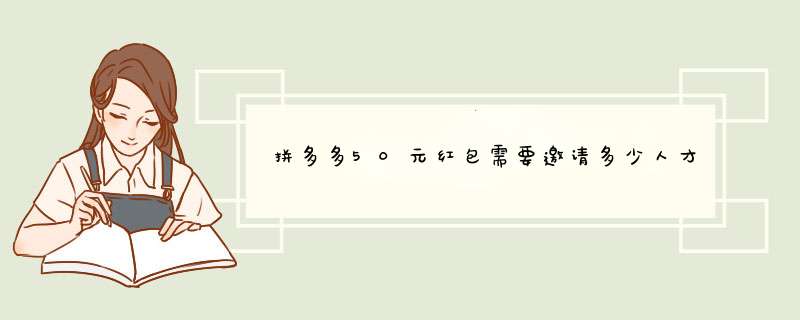 拼多多50元红包需要邀请多少人才